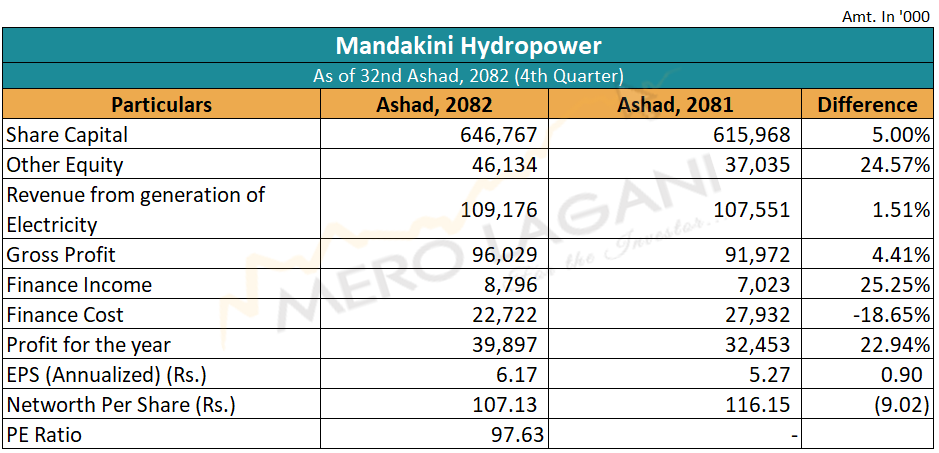 Amt. In '000

Mandakini Hydropower

As of 32nd Ashad, 2082 (4th Quarter)

| Particulars | Ashad, 2082 | Ashad, 2081 | Difference |
|---|---|---|---|
| Share Capital | 646,767 | 615,968 | 5.00% |
| Other Equity | 46,134 | 37,035 | 24.57% |
| Revenue from generation of Electricity | 109,176 | 107,551 | 1.51% |
| Gross Profit | 96,029 | 91,972 | 4.41% |
| Finance Income | 8,796 | 7,023 | 25.25% |
| Finance Cost | 22,722 | 27,932 | -18.65% |
| Profit for the year | 39,897 | 32,453 | 22.94% |
| EPS (Annualized) (Rs.) | 6.17 | 5.27 | 0.90 |
| Networth Per Share (Rs.) | 107.13 | 116.15 | (9.02) |
| PE Ratio | 97.63 | - | |

MERO LAGANI for the Investor...